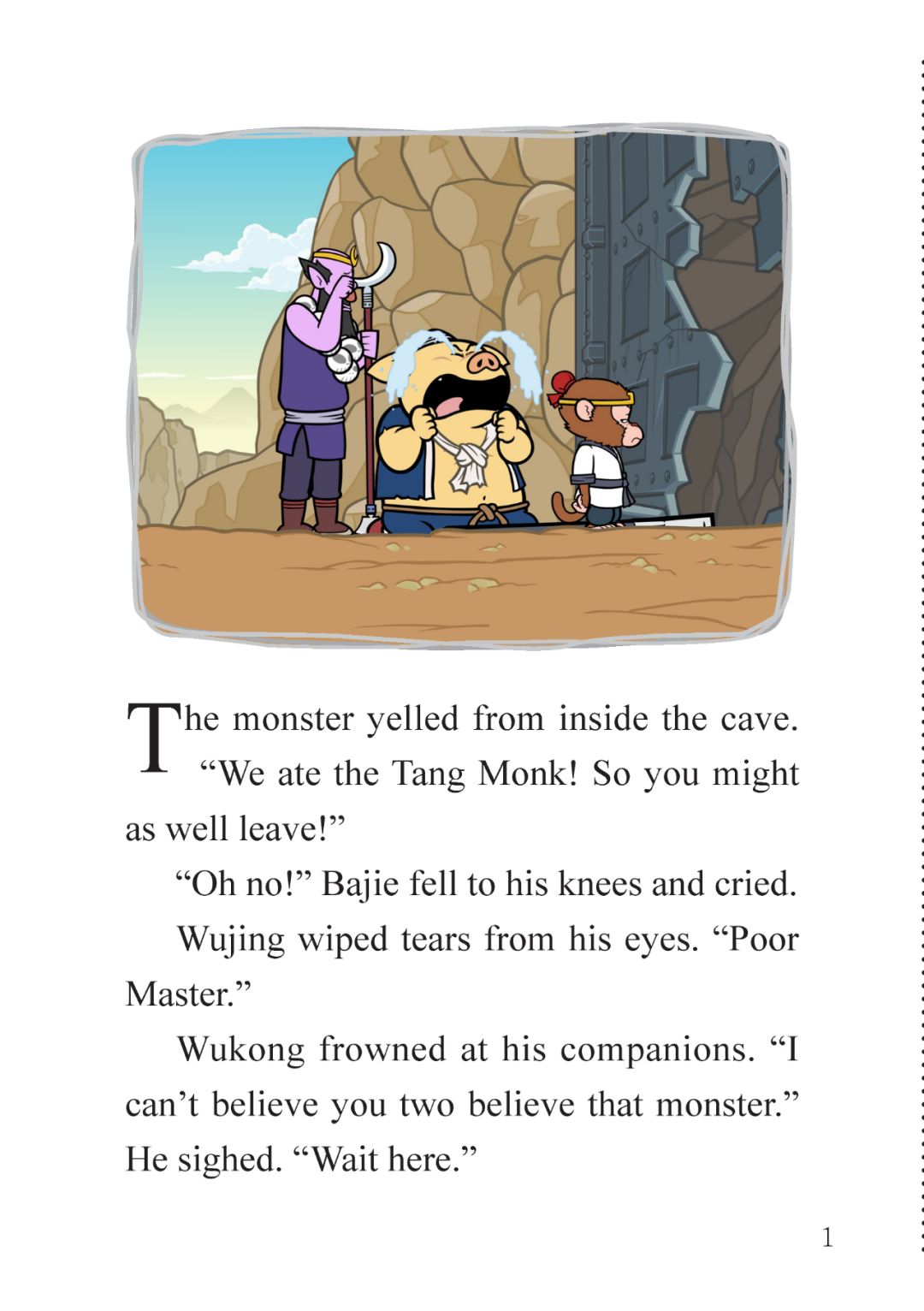 The monster yelled from inside the cave. "We ate the Tang Monk! So you might as well leave!"

"Oh no!" Bajie fell to his knees and cried.

Wujing wiped tears from his eyes. "Poor Master."

Wukong frowned at his companions. "I can't believe you two believe that monster." He sighed. "Wait here."

1